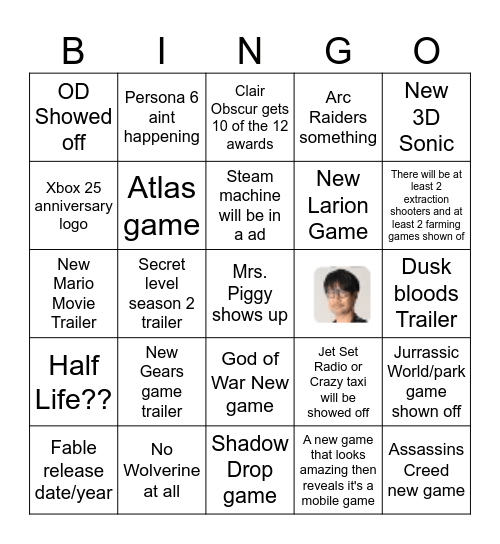 | B | I | N | G | O |
|---|---|---|---|---|
| OD Showed off | Persona 6 aint happening | Clair Obscur gets 10 of the 12 awards | Arc Raiders something | New 3D Sonic |
| Xbox 25 anniversary logo | Atlas game | Steam machine will be in a ad | New Larion Game | There will be at least 2 extraction shooters and at least 2 farming games shown of |
| New Mario Movie Trailer | Secret level season 2 trailer | Mrs. Piggy shows up | | Dusk bloods Trailer |
| Half Life?? | New Gears game trailer | God of War New game | Jet Set Radio or Crazy taxi will be showed off | Jurrassic World/park game shown off |
| Fable release date/year | No Wolverine at all | Shadow Drop game | A new game that looks amazing then reveals it's a mobile game | Assassins Creed new game |